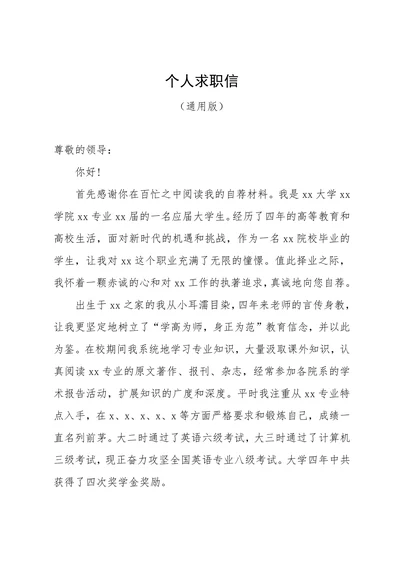 个人求职信

（通用版）

尊敬的领导：

你好！

首先感谢你在百忙之中阅读我的自荐材料。我是 xx 大学 xx 学院 xx 专业 xx 届的一名应届大学生。经历了四年的高等教育和高校生活，面对新时代的机遇和挑战，作为一名 xx 院校毕业的学生，让我对 xx 这个职业充满了无限的憧憬。值此择业之际，我怀着一颗赤诚的心和对 xx 工作的执著追求，真诚地向您自荐。

出生于 xx 之家的我从小耳濡目染，四年来老师的言传身教，让我更坚定地树立了“学高为师，身正为范”教育信念，并以此为鉴。在校期间我系统地学习专业知识，大量汲取课外知识，认真阅读 xx 专业的原文著作、报刊、杂志，经常参加各院系的学术报告活动，扩展知识的广度和深度。平时我注重从 xx 专业特点入手，在 x、x、x、x、x 等方面严格要求和锻炼自己，成绩一直名列前茅。大二时通过了英语六级考试，大三时通过了计算机三级考试，现正奋力攻坚全国英语专业八级考试。大学四年中共获得了四次奖学金奖励。